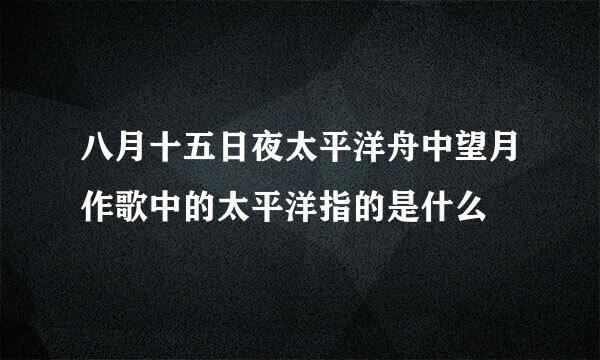 八月十五日夜太平洋舟中望月作歌中的太平洋指的是什么